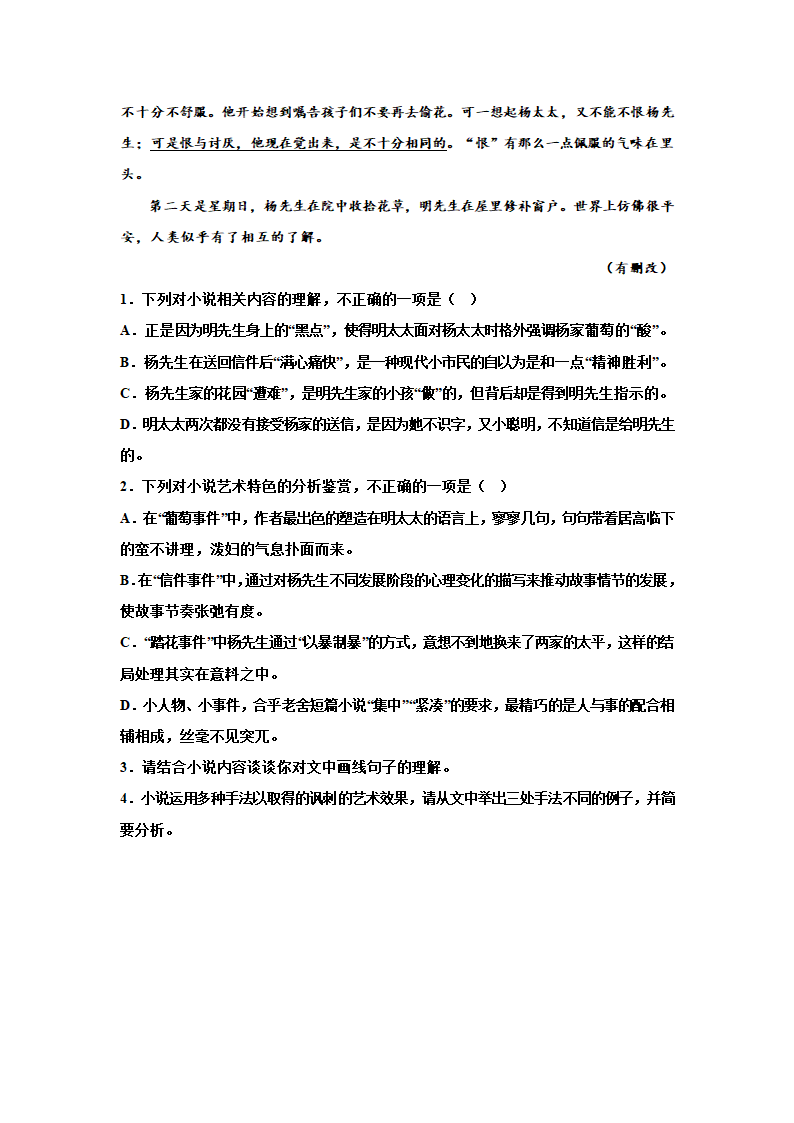 不十分不舒服。他开始想到嘱告孩子们不要再去偷花。可一想起杨太太，又不能不恨杨先生；可是恨与讨厌，他现在觉出来，是不十分相同的。“恨”有那么一点佩服的气味在里头。

第二天是星期日，杨先生在院中收拾花草，明先生在屋里修补窗户。世界上仿佛很平安，人类似乎有了相互的了解。

（有删改）

1．下列对小说相关内容的理解，不正确的一项是（　）

A．正是因为明先生身上的“黑点”，使得明太太面对杨太太时格外强调杨家葡萄的“酸”。

B．杨先生在送回信件后“满心痛快”，是一种现代小市民的自以为是和一点“精神胜利”。

C．杨先生家的花园“遭难”，是明先生家的小孩“做”的，但背后却是得到明先生指示的。

D．明太太两次都没有接受杨家的送信，是因为她不识字，又小聪明，不知道信是给明先生的。

2．下列对小说艺术特色的分析鉴赏，不正确的一项是（　）

A．在“葡萄事件”中，作者最出色的塑造在明太太的语言上，寥寥几句，句句带着居高临下的蛮不讲理，泼妇的气息扑面而来。

B．在“信件事件”中，通过对杨先生不同发展阶段的心理变化的描写来推动故事情节的发展，使故事节奏张弛有度。

C．“踏花事件”中杨先生通过“以暴制暴”的方式，意想不到地换来了两家的太平，这样的结局处理其实在意料之中。

D．小人物、小事件，合乎老舍短篇小说“集中”“紧凑”的要求，最精巧的是人与事的配合相辅相成，丝毫不见突兀。

3．请结合小说内容谈谈你对文中画线句子的理解。

4．小说运用多种手法以取得的讽刺的艺术效果，请从文中举出三处手法不同的例子，并简要分析。